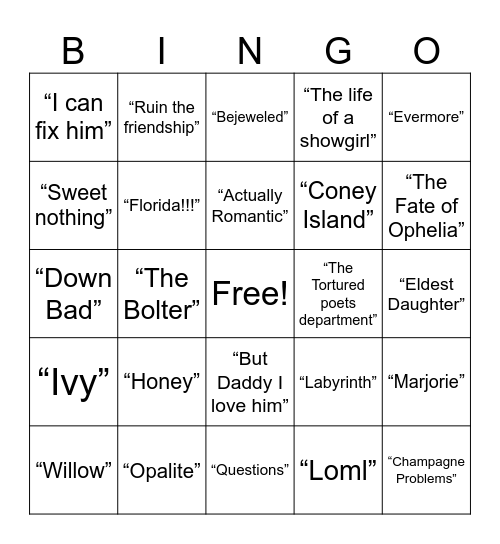 | B | I | N | G | O |
|---|---|---|---|---|
| “I can fix him” | “Ruin the friendship” | “Bejeweled” | “The life of a showgirl” | “Evermore” |
| “Sweet nothing” | “Florida!!!” | “Actually Romantic” | “Coney Island” | “The Fate of Ophelia” |
| “Down Bad” | “The Bolter” | Free! | “The Tortured poets department” | “Eldest Daughter” |
| “Ivy” | “Honey” | “But Daddy I love him” | “Labyrinth” | “Marjorie” |
| “Willow” | “Opalite” | “Questions” | “Loml” | “Champagne Problems” |